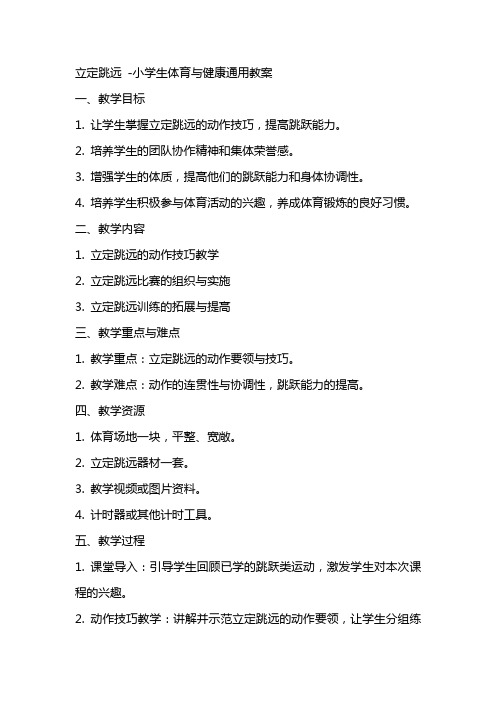 立定跳远 -小学生体育与健康通用教案

一、教学目标

1. 让学生掌握立定跳远的动作技巧，提高跳跃能力。

2. 培养学生的团队协作精神和集体荣誉感。

3. 增强学生的体质，提高他们的跳跃能力和身体协调性。

4. 培养学生积极参与体育活动的兴趣，养成体育锻炼的良好习惯。

二、教学内容

1. 立定跳远的动作技巧教学

2. 立定跳远比赛的组织与实施

3. 立定跳远训练的拓展与提高

三、教学重点与难点

1. 教学重点：立定跳远的动作要领与技巧。

2. 教学难点：动作的连贯性与协调性，跳跃能力的提高。

四、教学资源

1. 体育场地一块，平整、宽敞。

2. 立定跳远器材一套。

3. 教学视频或图片资料。

4. 计时器或其他计时工具。

五、教学过程

1. 课堂导入：引导学生回顾已学的跳跃类运动，激发学生对本次课程的兴趣。

2. 动作技巧教学：讲解并示范立定跳远的动作要领，让学生分组练